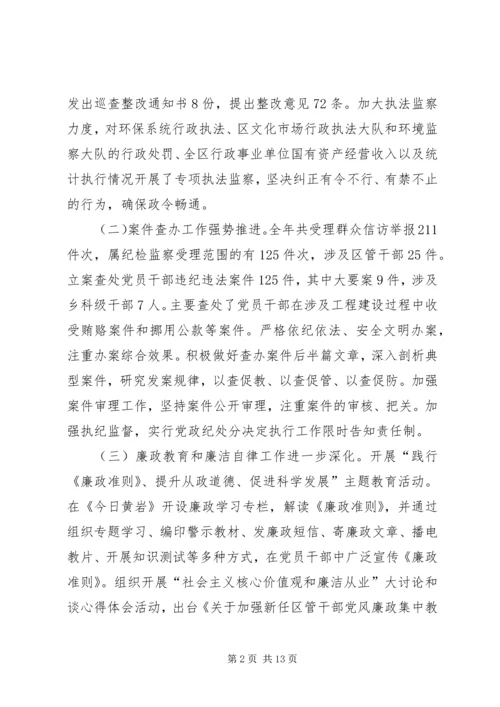 发出巡查整改通知书8份，提出整改意见72条。加大执法监察力度，对环保系统行政执法、区文化市场行政执法大队和环境监察大队的行政处罚、全区行政事业单位国有资产经营收入以及统计执行情况开展了专项执法监察，坚决纠正有令不行、有禁不止的行为，确保政令畅通。

（二）案件查办工作强势推进。全年共受理群众信访举报211件次，属纪检监察受理范围的有125件次，涉及区管干部25件。立案查处党员干部违纪违法案件125件，其中大要案9件，涉及乡科级干部7人。主要查处了党员干部在涉及工程建设过程中收受贿赂案件和挪用公款等案件。严格依纪依法、安全文明办案，注重办案综合效果。积极做好查办案件后半篇文章，深入剖析典型案件，研究发案规律，以查促教、以查促管、以查促防。加强案件审理工作，坚持案件公开审理，注重案件的审核、把关。加强执纪监督，实行党政纪处分决定执行工作限时告知责任制。

（三）廉政教育和廉洁自律工作进一步深化。开展“践行《廉政准则》、提升从政道德、促进科学发展”主题教育活动。在《今日黄岩》开设廉政学习专栏，解读《廉政准则》，并通过组织专题学习、编印警示教材、发廉政短信、寄廉政文章、播电教片、开展知识测试等多种方式，在党员干部中广泛宣传《廉政准则》。组织开展“社会主义核心价值观和廉洁从业”大讨论和谈心得体会活动，出台《关于加强新任区管干部党风廉政集中教

第2页 共13页